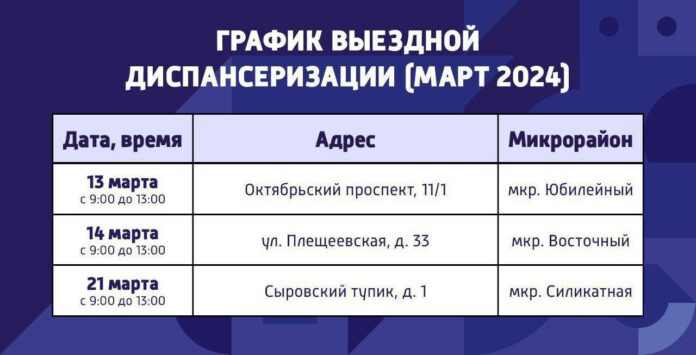 ГРАФИК ВЫЕЗДНОЙ ДИСПАНСЕРИЗАЦИИ (МАРТ 2024)

| Дата, время | Адрес | Микрорайон |
|---|---|---|
| 13 марта с 9:00 до 13:00 | Октябрьский проспект, 11/1 | мкр. Юбилейный |
| 14 марта с 9:00 до 13:00 | ул. Плещеевская, д. 33 | мкр. Восточный |
| 21 марта с 9:00 до 13:00 | Сыровский тупик, д. 1 | мкр. Силикатная |